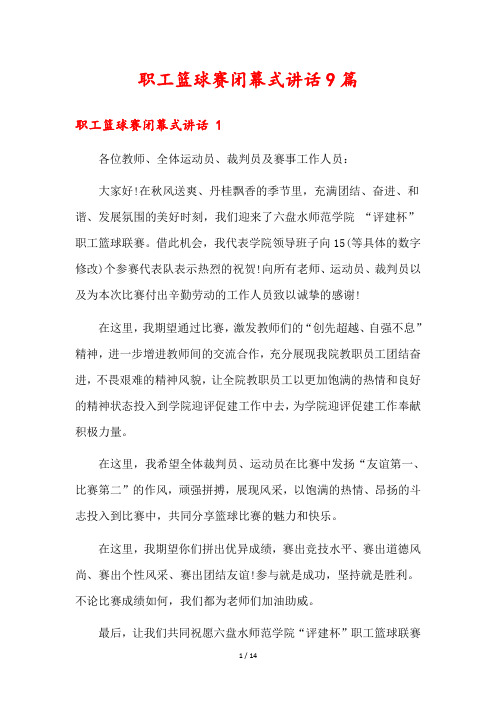 职工篮球赛闭幕式讲话9篇

职工篮球赛闭幕式讲话 1

各位教师、全体运动员、裁判员及赛事工作人员：

大家好!在秋风送爽、丹桂飘香的季节里，充满团结、奋进、和谐、发展氛围的美好时刻，我们迎来了六盘水师范学院 “评建杯”职工篮球联赛。借此机会，我代表学院领导班子向15(等具体的数字修改)个参赛代表队表示热烈的祝贺!向所有老师、运动员、裁判员以及为本次比赛付出辛勤劳动的工作人员致以诚挚的感谢!

在这里，我期望通过比赛，激发教师们的“创先超越、自强不息”精神，进一步增进教师间的交流合作，充分展现我院教职员工团结奋进，不畏艰难的精神风貌，让全院教职员工以更加饱满的热情和良好的精神状态投入到学院迎评促建工作中去，为学院迎评促建工作奉献积极力量。

在这里，我希望全体裁判员、运动员在比赛中发扬“友谊第一、比赛第二”的作风，顽强拼搏，展现风采，以饱满的热情、昂扬的斗志投入到比赛中，共同分享篮球比赛的魅力和快乐。

在这里，我期望你们拼出优异成绩，赛出竞技水平、赛出道德风尚、赛出个性风采、赛出团结友谊!参与就是成功，坚持就是胜利。不论比赛成绩如何，我们都为老师们加油助威。

最后，让我们共同祝愿六盘水师范学院“评建杯”职工篮球联赛

1 / 14